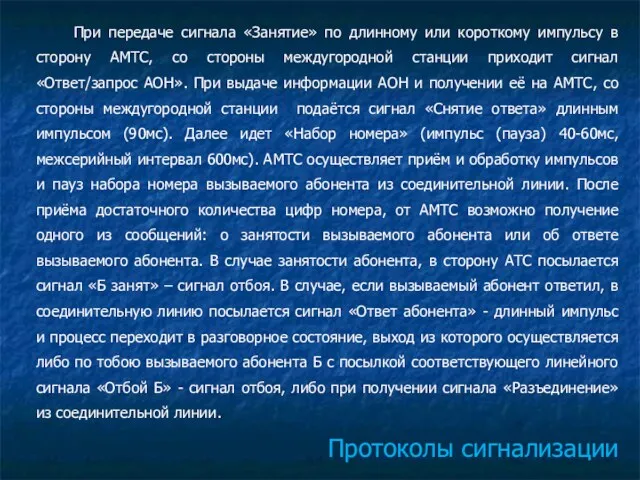 При передаче сигнала «Занятие» по длинному или короткому импульсу в сторону АМТС, со стороны междугородной станции приходит сигнал «Ответ/запрос АОН». При выдаче информации АОН и получении её на АМТС, со стороны междугородной станции подаётся сигнал «Снятие ответа» длинным импульсом (90мс). Далее идет «Набор номера» (импульс (пауза) 40-60мс, межсерийный интервал 600мс). АМТС осуществляет приём и обработку импульсов и пауз набора номера вызываемого абонента из соединительной линии. После приёма достаточного количества цифр номера, от АМТС возможно получение одного из сообщений: о занятости вызываемого абонента или об ответе вызываемого абонента. В случае занятости абонента, в сторону АТС посылается сигнал «Б занят» – сигнал отбоя. В случае, если вызываемый абонент ответил, в соединительную линию посылается сигнал «Ответ абонента» - длинный импульс и процесс переходит в разговорное состояние, выход из которого осуществляется либо по тобою вызываемого абонента Б с посылкой соответствующего линейного сигнала «Отбой Б» - сигнал отбоя, либо при получении сигнала «Разъединение» из соединительной линии.

Протоколы сигнализации